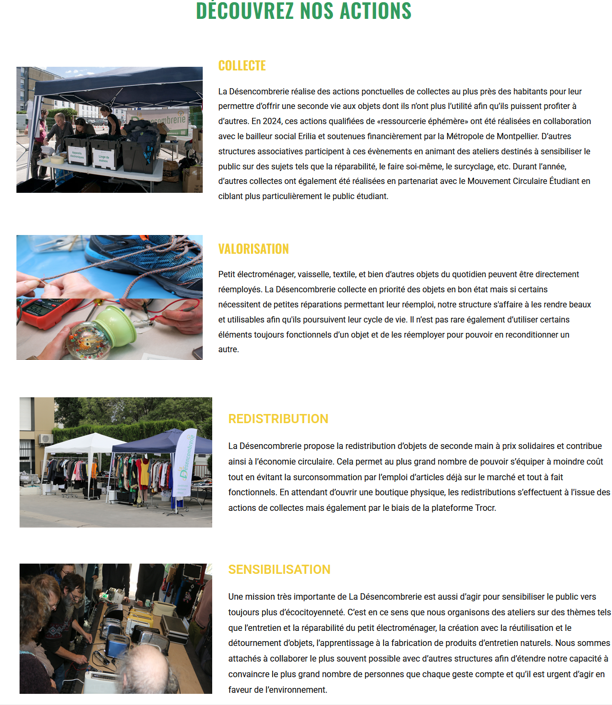 DÉCOUVREZ NOS ACTIONS

COLLECTE

La Désencombrerie réalise des actions ponctuelles de collectes au plus près des habitants pour leur permettre d'offrir une seconde vie aux objets dont ils n'ont plus l'utilité afin qu'ils puissent profiter à d'autres. En 2024, ces actions qualifiées de «ressourcerie éphémère» ont été réalisées en collaboration avec le bailleur social Erilia et soutenues financièrement par la Métropole de Montpellier. D'autres structures associatives participent à ces évènements en animant des ateliers destinés à sensibiliser le public sur des sujets tels que la réparabilité, le faire soi-même, le surcyclage, etc. Durant l'année, d'autres collectes ont également été réalisées en partenariat avec le Mouvement Circulaire Étudiant en ciblant plus particulièrement le public étudiant.

VALORISATION

Petit électroménager, vaisselle, textile, et bien d'autres objets du quotidien peuvent être directement réemployés. La Désencombrerie collecte en priorité des objets en bon état mais si certains nécessitent de petites réparations permettant leur réemploi, notre structure s'affaire à les rendre beaux et utilisables afin qu'ils poursuivent leur cycle de vie. Il n'est pas rare également d'utiliser certains éléments toujours fonctionnels d'un objet et de les réemployer pour pouvoir en reconditionner un autre.

REDISTRIBUTION

La Désencombrerie propose la redistribution d'objets de seconde main à prix solidaires et contribue ainsi à l'économie circulaire. Cela permet au plus grand nombre de pouvoir s'équiper à moindre coût tout en évitant la surconsommation par l'emploi d'articles déjà sur le marché et tout à fait fonctionnels. En attendant d'ouvrir une boutique physique, les redistributions s'effectuent à l'issue des actions de collectes mais également par le biais de la plateforme Trocr.

SENSIBILISATION

Une mission très importante de La Désencombrerie est aussi d'agir pour sensibiliser le public vers toujours plus d'écocitoyenneté. C'est en ce sens que nous organisons des ateliers sur des thèmes tels que l'entretien et la réparabilité du petit électroménager, la création avec la réutilisation et le détournement d'objets, l'apprentissage à la fabrication de produits d'entretien naturels. Nous sommes attachés à collaborer le plus souvent possible avec d'autres structures afin d'étendre notre capacité à convaincre le plus grand nombre de personnes que chaque geste compte et qu'il est urgent d'agir en faveur de l'environnement.